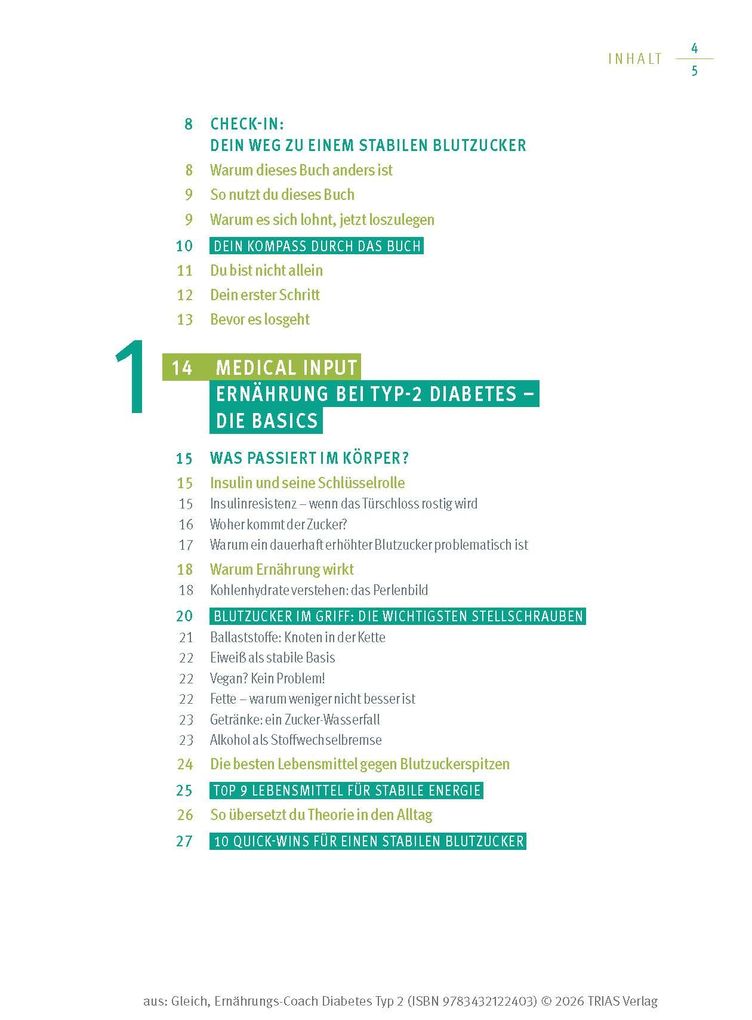 INHALT 4
5

8 CHECK-IN:
DEIN WEG ZU EINEM STABILEN BLUTZUCKER
8 Warum dieses Buch anders ist
9 So nutzt du dieses Buch
9 Warum es sich lohnt, jetzt loszulegen
10 DEIN KOMPASS DURCH DAS BUCH
11 Du bist nicht allein
12 Dein erster Schritt
13 Bevor es losgeht

1 14 MEDICAL INPUT
ERNÄHRUNG BEI TYP-2 DIABETES – DIE BASICS

15 WAS PASSIERT IM KÖRPER?
15 Insulin und seine Schlüsselrolle
15 Insulinresistenz – wenn das Türschloss rostig wird
16 Woher kommt der Zucker?
17 Warum ein dauerhaft erhöhter Blutzucker problematisch ist
18 Warum Ernährung wirkt
18 Kohlenhydrate verstehen: das Perlenbild
20 BLUTZUCKER IM GRIFF: DIE WICHTIGSTEN STELLSCHRAUBEN
21 Ballaststoffe: Knoten in der Kette
22 Eiweiß als stabile Basis
22 Vegan? Kein Problem!
22 Fette – warum weniger nicht besser ist
23 Getränke: ein Zucker-Wasserfall
23 Alkohol als Stoffwechselbremse
24 Die besten Lebensmittel gegen Blutzuckerspitzen
25 TOP 9 LEBENSMITTEL FÜR STABILE ENERGIE
26 So übersetzt du Theorie in den Alltag
27 10 QUICK-WINS FÜR EINEN STABILEN BLUTZUCKER

aus: Gleich, Ernährungs-Coach Diabetes Typ 2 (ISBN 9783432122403) © 2026 TRIAS Verlag